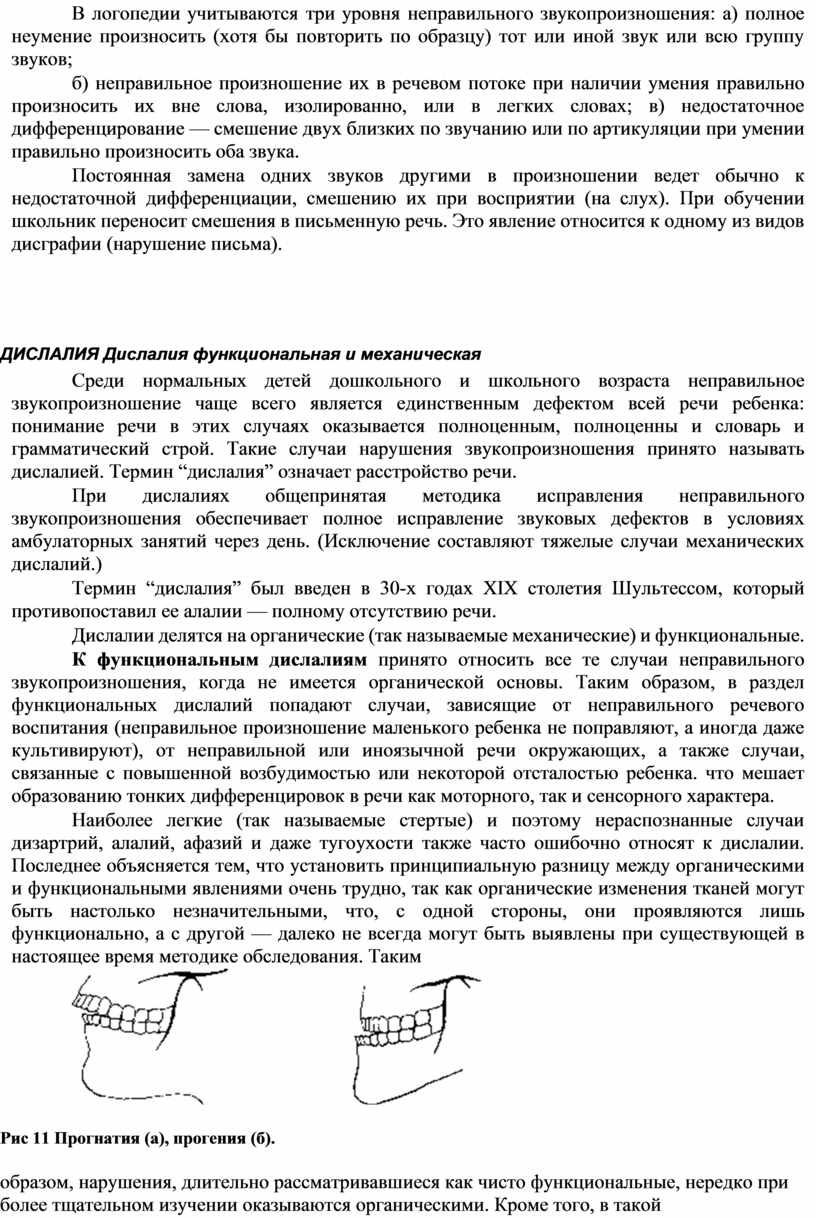 В логопедии учитываются три уровня неправильного звукопроизношения: а) полное неумение произносить (хотя бы повторить по образцу) тот или иной звук или всю группу звуков;

б) неправильное произношение их в речевом потоке при наличии умения правильно произносить их вне слова, изолированно, или в легких словах; в) недостаточное дифференцирование — смешение двух близких по звучанию или по артикуляции при умении правильно произносить оба звука.

Постоянная замена одних звуков другими в произношении ведет обычно к недостаточной дифференциации, смешению их при восприятии (на слух). При обучении школьник переносит смешения в письменную речь. Это явление относится к одному из видов дисграфии (нарушение письма).

ДИСЛАЛИЯ Дислалия функциональная и механическая

Среди нормальных детей дошкольного и школьного возраста неправильное звукопроизношение чаще всего является единственным дефектом всей речи ребенка: понимание речи в этих случаях оказывается полноценным, полноценны и словарь и грамматический строй. Такие случаи нарушения звукопроизношения принято называть дислалией. Термин “дислалия” означает расстройство речи.

При дислалиях общепринятая методика исправления неправильного звукопроизношения обеспечивает полное исправление звуковых дефектов в условиях амбулаторных занятий через день. (Исключение составляют тяжелые случаи механических дислалий.)

Термин “дислалия” был введен в 30-х годах XIX столетия Шультессом, который противопоставил ее алалии — полному отсутствию речи.

Дислалии делятся на органические (так называемые механические) и функциональные.

К функциональным дислалиям принято относить все те случаи неправильного звукопроизношения, когда не имеется органической основы. Таким образом, в раздел функциональных дислалий попадают случаи, зависящие от неправильного речевого воспитания (неправильное произношение маленького ребенка не поправляют, а иногда даже культивируют), от неправильной или иноязычной речи окружающих, а также случаи, связанные с повышенной возбудимостью или некоторой отсталостью ребенка. что мешает образованию тонких дифференцировок в речи как моторного, так и сенсорного характера.

Наиболее легкие (так называемые стертые) и поэтому нераспознанные случаи дизартрий, алалий, афазий и даже тугоухости также часто ошибочно относят к дислалии. Последнее объясняется тем, что установить принципиальную разницу между органическими и функциональными явлениями очень трудно, так как органические изменения тканей могут быть настолько незначительными, что, с одной стороны, они проявляются лишь функционально, а с другой — далеко не всегда могут быть выявлены при существующей в настоящее время методике обследования. Таким

Рис 11 Прогнатия (а), прогения (б).

образом, нарушения, длительно рассматривавшиеся как чисто функциональные, нередко при более тщательном изучении оказываются органическими. Кроме того, в такой